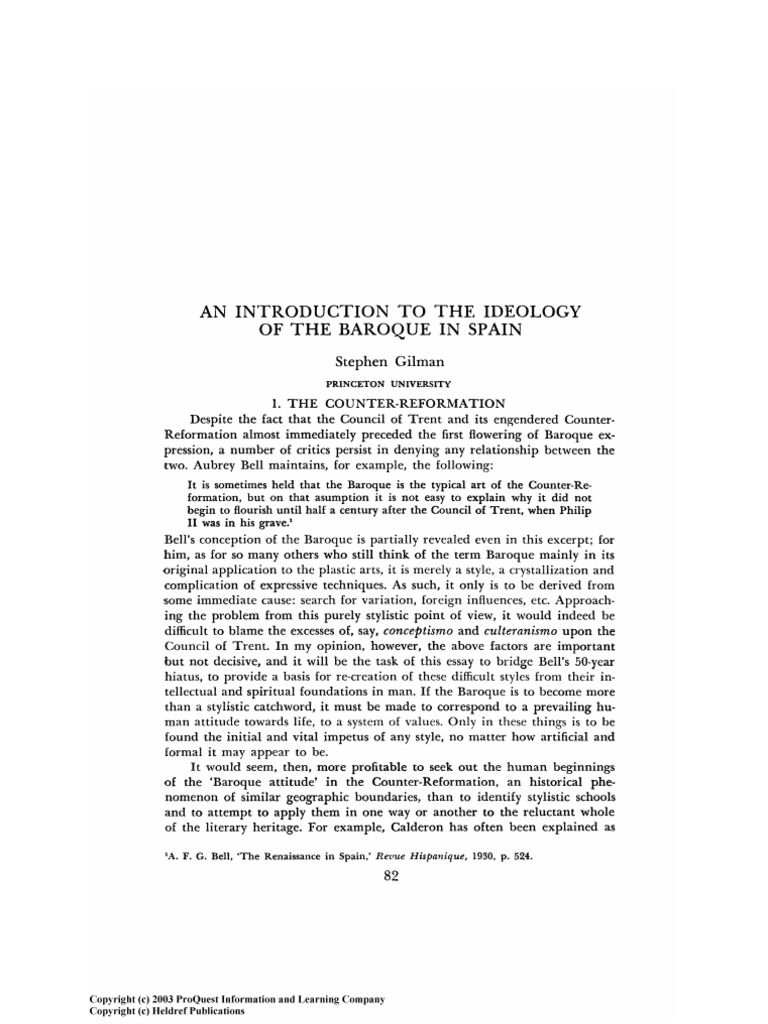 AN INTRODUCTION TO THE IDEOLOGY OF THE BAROQUE IN SPAIN

Stephen Gilman

PRINCETON UNIVERSITY

1. THE COUNTER-REFORMATION

Despite the fact that the Council of Trent and its engendered Counter-Reformation almost immediately preceded the first flowering of Baroque expression, a number of critics persist in denying any relationship between the two. Aubrey Bell maintains, for example, the following:

It is sometimes held that the Baroque is the typical art of the Counter-Reformation, but on that asumption it is not easy to explain why it did not begin to flourish until half a century after the Council of Trent, when Philip II was in his grave.$^1$

Bell's conception of the Baroque is partially revealed even in this excerpt; for him, as for so many others who still think of the term Baroque mainly in its original application to the plastic arts, it is merely a style, a crystallization and complication of expressive techniques. As such, it only is to be derived from some immediate cause: search for variation, foreign influences, etc. Approaching the problem from this purely stylistic point of view, it would indeed be difficult to blame the excesses of, say, conceptismo and culteranismo upon the Council of Trent. In my opinion, however, the above factors are important but not decisive, and it will be the task of this essay to bridge Bell's 50-year hiatus, to provide a basis for re-creation of these difficult styles from their intellectual and spiritual foundations in man. If the Baroque is to become more than a stylistic catchword, it must be made to correspond to a prevailing human attitude towards life, to a system of values. Only in these things is to be found the initial and vital impetus of any style, no matter how artificial and formal it may appear to be.

It would seem, then, more profitable to seek out the human beginnings of the 'Baroque attitude' in the Counter-Reformation, an historical phenomenon of similar geographic boundaries, than to identify stylistic schools and to attempt to apply them in one way or another to the reluctant whole of the literary heritage. For example, Calderon has often been explained as

$^1$A. F. G. Bell, 'The Renaissance in Spain,' Revue Hispanique, 1930, p. 524.

82

Copyright (c) 2003 ProQuest Information and Learning Company
Copyright (c) Heldref Publications